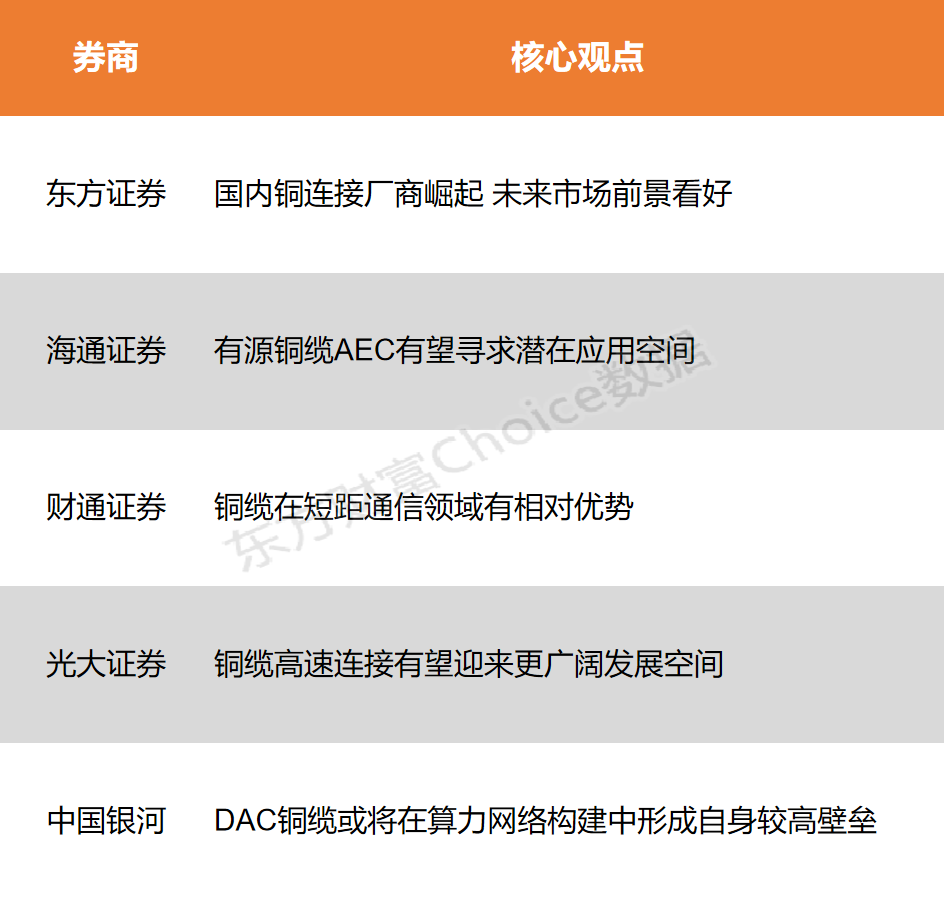 | 券商 | 核心观点 |
|---|---|
| 东方证券 | 国内铜连接厂商崛起 未来市场前景看好 |
| 海通证券 | 有源铜缆AEC有望寻求潜在应用空间 |
| 财通证券 | 铜缆在短距通信领域有相对优势 |
| 光大证券 | 铜缆高速连接有望迎来更广阔发展空间 |
| 中国银河 | DAC铜缆或将在算力网络构建中形成自身较高壁垒 |

东方财富Choice数据